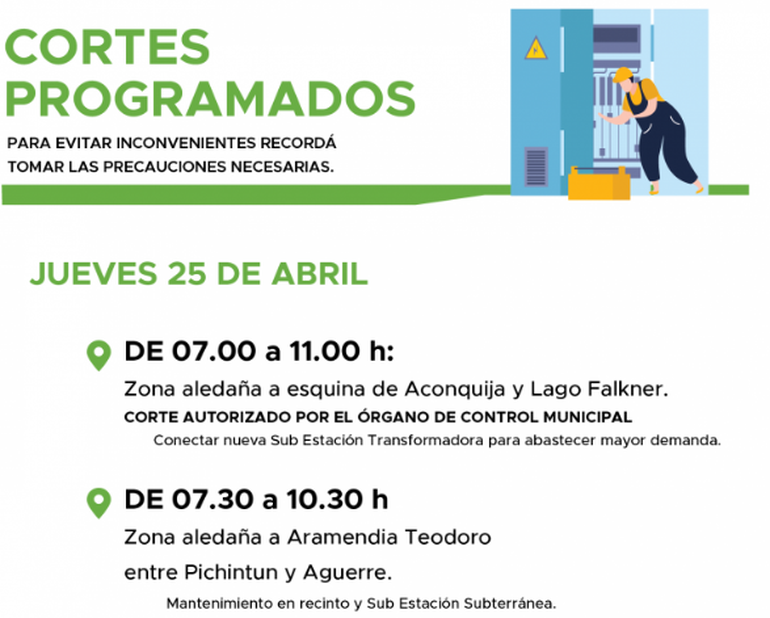 CORTES PROGRAMADOS

PARA EVITAR INCONVENIENTES RECORDÁ TOMAR LAS PRECAUCIONES NECESARIAS.

JUEVES 25 DE ABRIL

DE 07.00 a 11.00 h:

Zona aledaña a esquina de Aconquija y Lago Falkner.

CORTE AUTORIZADO POR EL ÓRGANO DE CONTROL MUNICIPAL

Conectar nueva Sub Estación Transformadora para abastecer mayor demanda.

DE 07.30 a 10.30 h

Zona aledaña a Aramendia Teodoro entre Pichintun y Aguerre.

Mantenimiento en recinto y Sub Estación Subterránea.